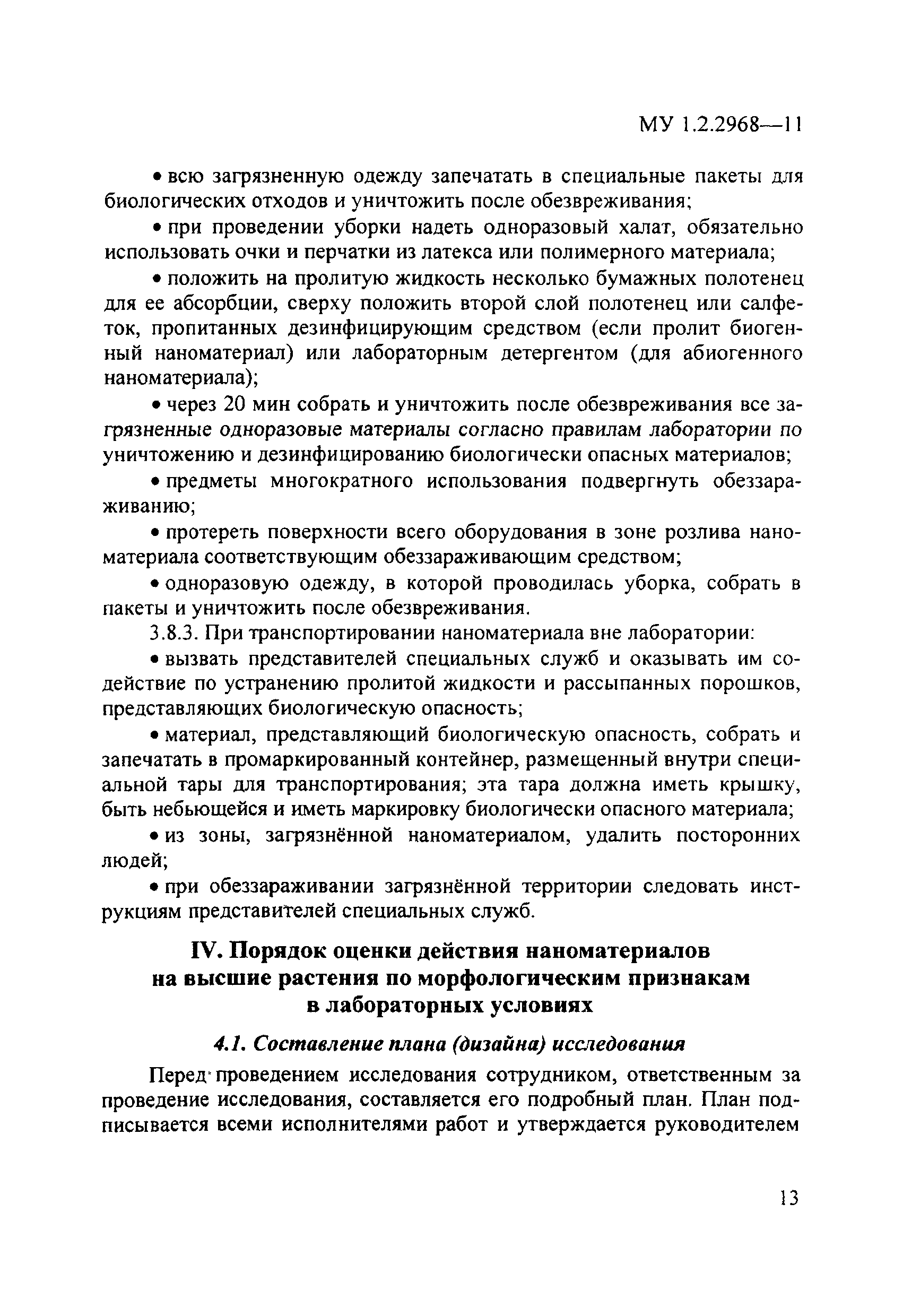 МУ 1.2.2968—11

• всю загрязненную одежду запечатать в специальные пакеты для биологических отходов и уничтожить после обезвреживания;

• при проведении уборки надеть одноразовый халат, обязательно использовать очки и перчатки из латекса или полимерного материала;

• положить на пролитую жидкость несколько бумажных полотенец для ее абсорбции, сверху положить второй слой полотенец или салфеток, пропитанных дезинфицирующим средством (если пролит биогенный наноматериал) или лабораторным детергентом (для абиогенного наноматериала);

• через 20 мин собрать и уничтожить после обезвреживания все загрязненные одноразовые материалы согласно правилам лаборатории по уничтожению и дезинфицированию биологически опасных материалов;

• предметы многократного использования подвергнуть обеззараживанию;

• протереть поверхности всего оборудования в зоне розлива наноматериала соответствующим обеззараживающим средством;

• одноразовую одежду, в которой проводилась уборка, собрать в пакеты и уничтожить после обезвреживания.

3.8.3. При транспортировании наноматериала вне лаборатории:

• вызвать представителей специальных служб и оказывать им содействие по устранению пролитой жидкости и рассыпанных порошков, представляющих биологическую опасность;

• материал, представляющий биологическую опасность, собрать и запечатать в промаркированный контейнер, размещенный внутри специальной тары для транспортирования; эта тара должна иметь крышку, быть небьющейся и иметь маркировку биологически опасного материала;

• из зоны, загрязнённой наноматериалом, удалить посторонних людей;

• при обеззараживании загрязнённой территории следовать инструкциям представителей специальных служб.

IV. Порядок оценки действия наноматериалов на высшие растения по морфологическим признакам в лабораторных условиях

4.1. Составление плана (дизайна) исследования

Перед проведением исследования сотрудником, ответственным за проведение исследования, составляется его подробный план. План подписывается всеми исполнителями работ и утверждается руководителем

13